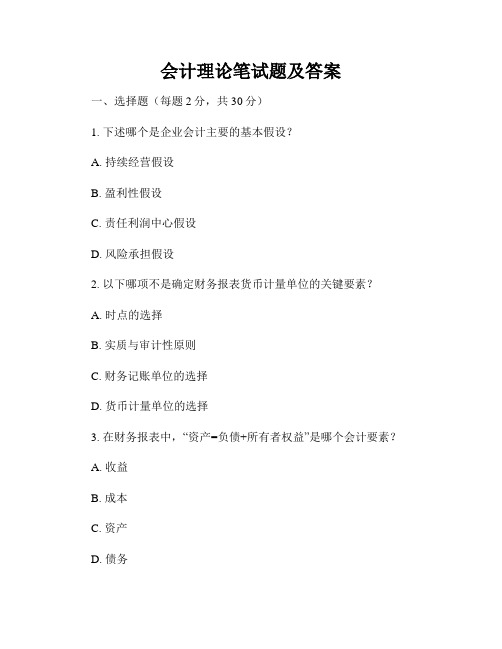 会计理论笔试题及答案

一、选择题（每题 2 分，共 30 分）

1. 下述哪个是企业会计主要的基本假设？

A. 持续经营假设

B. 盈利性假设

C. 责任利润中心假设

D. 风险承担假设

2. 以下哪项不是确定财务报表货币计量单位的关键要素？

A. 时点的选择

B. 实质与审计性原则

C. 财务记账单位的选择

D. 货币计量单位的选择

3. 在财务报表中，“资产=负债+所有者权益”是哪个会计要素？

A. 收益

B. 成本

C. 资产

D. 债务